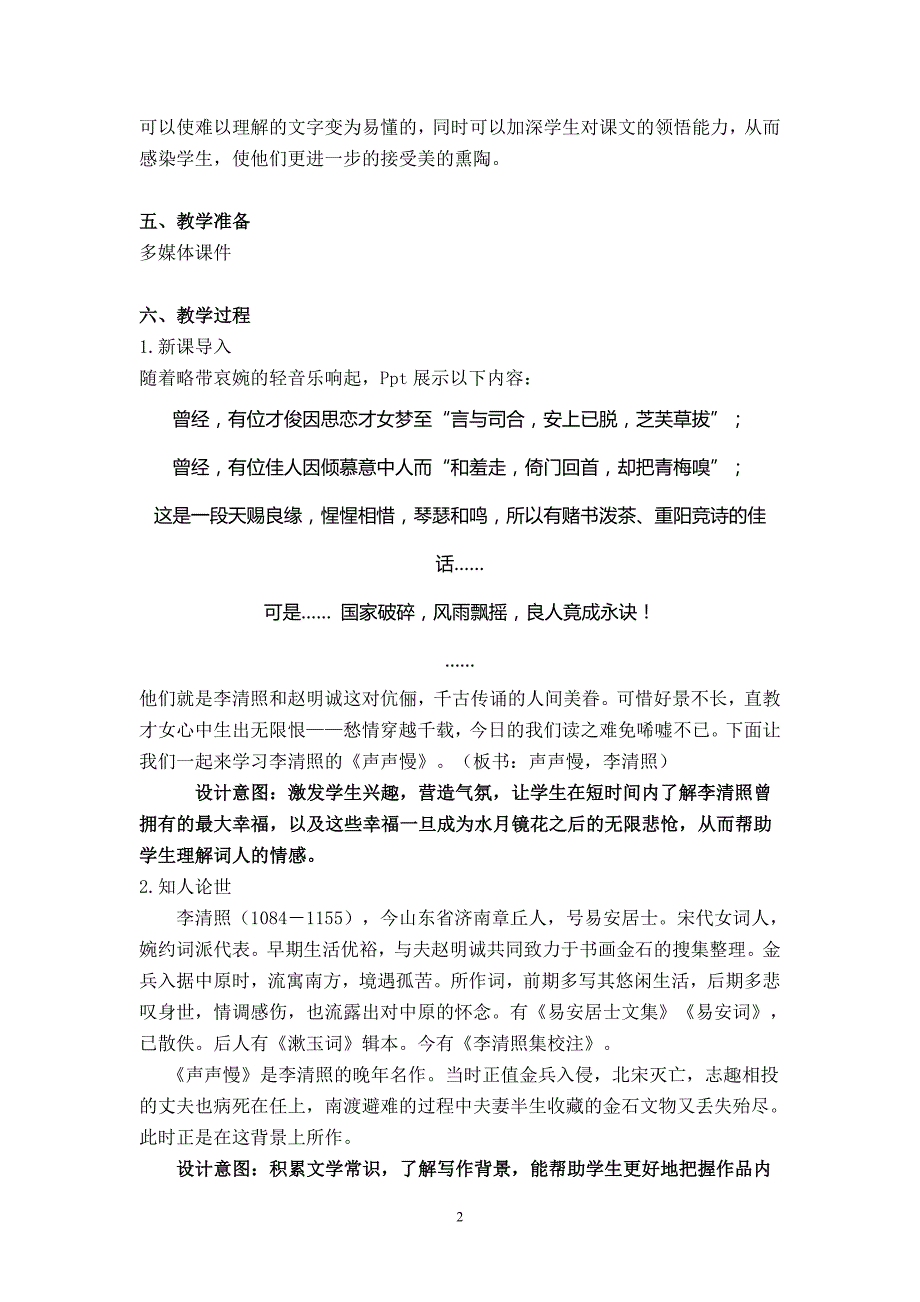 可以使难以理解的文字变为易懂的，同时可以加深学生对课文的领悟能力，从而感染学生，使他们更进一步的接受美的熏陶。

五、教学准备
多媒体课件

六、教学过程
1.新课导入
随着略带哀婉的轻音乐响起，Ppt 展示以下内容：

曾经，有位才俊因思恋才女梦至“言与司合，安上已脱，芝芙草拔”；

曾经，有位佳人因倾慕意中人而“和羞走，倚门回首，却把青梅嗅”；

这是一段天赐良缘，惺惺相惜，琴瑟和鸣，所以有赌书泼茶、重阳竞诗的佳话......

可是...... 国家破碎，风雨飘摇，良人竟成永诀！

......

他们就是李清照和赵明诚这对伉俪，千古传诵的人间美眷。可惜好景不长，直教才女心中生出无限恨——愁情穿越千载，今日的我们读之难免唏嘘不已。下面让我们一起来学习李清照的《声声慢》。（板书：声声慢，李清照）

设计意图：激发学生兴趣，营造气氛，让学生在短时间内了解李清照曾拥有的最大幸福，以及这些幸福一旦成为水月镜花之后的无限悲怆，从而帮助学生理解词人的情感。

2.知人论世
李清照（1084－1155），今山东省济南章丘人，号易安居士。宋代女词人，婉约词派代表。早期生活优裕，与夫赵明诚共同致力于书画金石的搜集整理。金兵入据中原时，流寓南方，境遇孤苦。所作词，前期多写其悠闲生活，后期多悲叹身世，情调感伤，也流露出对中原的怀念。有《易安居士文集》《易安词》，已散佚。后人有《漱玉词》辑本。今有《李清照集校注》。

《声声慢》是李清照的晚年名作。当时正值金兵入侵，北宋灭亡，志趣相投的丈夫也病死在任上，南渡避难的过程中夫妻半生收藏的金石文物又丢失殆尽。此时正是在这背景上所作。

设计意图：积累文学常识，了解写作背景，能帮助学生更好地把握作品内

2